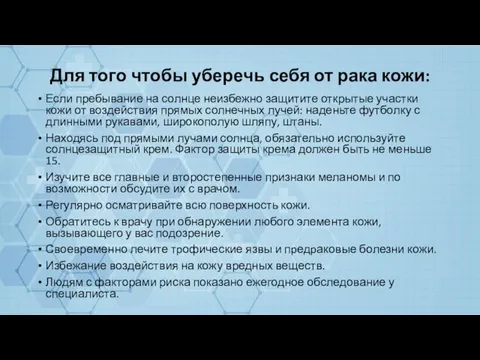 Для того чтобы уберечь себя от рака кожи:

• Если пребывание на солнце неизбежно защитите открытые участки кожи от воздействия прямых солнечных лучей: наденьте футболку с длинными рукавами, широкополую шляпу, штаны.
• Находясь под прямыми лучами солнца, обязательно используйте солнцезащитный крем. Фактор защиты крема должен быть не меньше 15.
• Изучите все главные и второстепенные признаки меланомы и по возможности обсудите их с врачом.
• Регулярно осматривайте всю поверхность кожи.
• Обратитесь к врачу при обнаружении любого элемента кожи, вызывающего у вас подозрение.
• Своевременно лечите трофические язвы и предраковые болезни кожи.
• Избежание воздействия на кожу вредных веществ.
• Людям с факторами риска показано ежегодное обследование у специалиста.